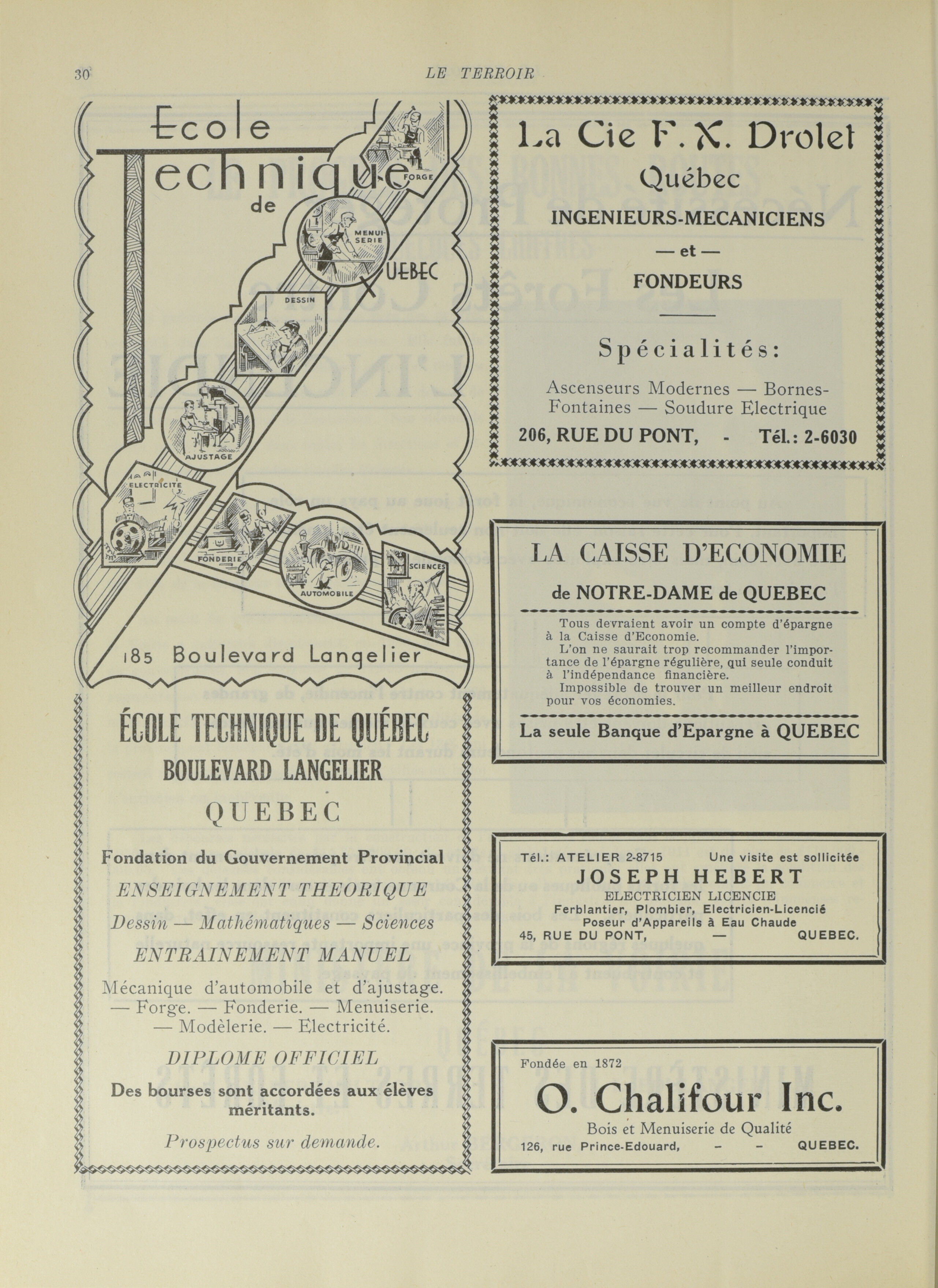 30 LE TERROIR

Ecole Technique de QUEBEC

FORGE

MENUISERIE

DESSIN

AJUSTAGE

ELECTRICITE

FONDERIE

AUTOMOBILE

SCIENCES

185 Boulevard Langelier

ÉCOLE TECHNIQUE DE QUÉBEC
BOULEVARD LANGELIER
QUEBEC

Fondation du Gouvernement Provincial

ENSEIGNEMENT THEORIQUE

Dessin — Mathématiques — Sciences

ENTRAINEMENT MANUEL

Mécanique d'automobile et d'ajustage. — Forge. — Fonderie. — Menuiserie. — Modèlerie. — Electricité.

DIPLOME OFFICIEL

Des bourses sont accordées aux élèves méritants.

Prospectus sur demande.

La Cie F. X. Drolet
Québec
INGENIEURS-MECANICIENS
— et —
FONDEURS

Spécialités:

Ascenseurs Modernes — Bornes-Fontaines — Soudure Electrique

206, RUE DU PONT, - Tél.: 2-6030

LA CAISSE D'ECONOMIE
de NOTRE-DAME de QUEBEC

Tous devraient avoir un compte d'épargne à la Caisse d'Economie.
L'on ne saurait trop recommander l'importance de l'épargne régulière, qui seule conduit à l'indépendance financière.
Impossible de trouver un meilleur endroit pour vos économies.

La seule Banque d'Epargne à QUEBEC

Tél.: ATELIER 2-8715 Une visite est sollicitée
JOSEPH HEBERT
ELECTRICIEN LICENCIE
Ferblantier, Plombier, Electricien-Licencié
Poseur d'Appareils à Eau Chaude
45, RUE DU PONT, — QUEBEC.

Fondée en 1872
O. Chalifour Inc.
Bois et Menuiserie de Qualité
126, rue Prince-Edouard, - - QUEBEC.